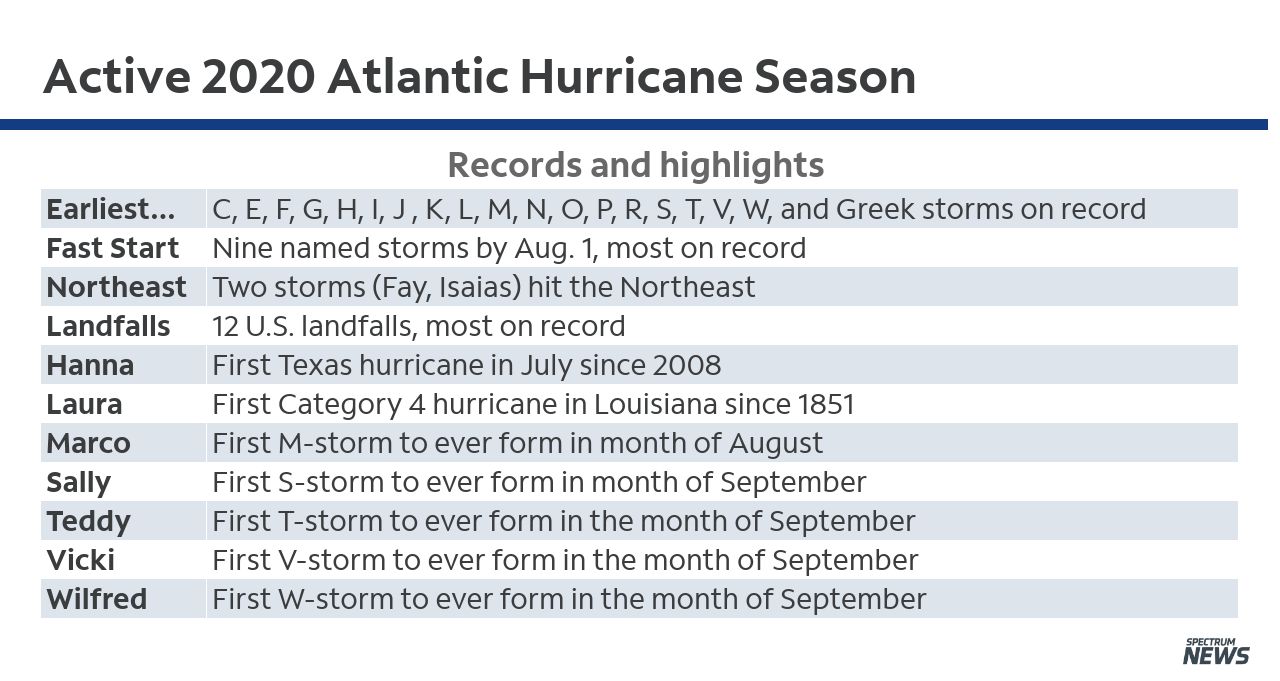 Active 2020 Atlantic Hurricane Season

Records and highlights

| | |
|---|---|
| Earliest... | C, E, F, G, H, I, J , K, L, M, N, O, P, R, S, T, V, W, and Greek storms on record |
| Fast Start | Nine named storms by Aug. 1, most on record |
| Northeast | Two storms (Fay, Isaias) hit the Northeast |
| Landfalls | 12 U.S. landfalls, most on record |
| Hanna | First Texas hurricane in July since 2008 |
| Laura | First Category 4 hurricane in Louisiana since 1851 |
| Marco | First M-storm to ever form in month of August |
| Sally | First S-storm to ever form in month of September |
| Teddy | First T-storm to ever form in the month of September |
| Vicki | First V-storm to ever form in the month of September |
| Wilfred | First W-storm to ever form in the month of September |

SPECTRUM NEWS